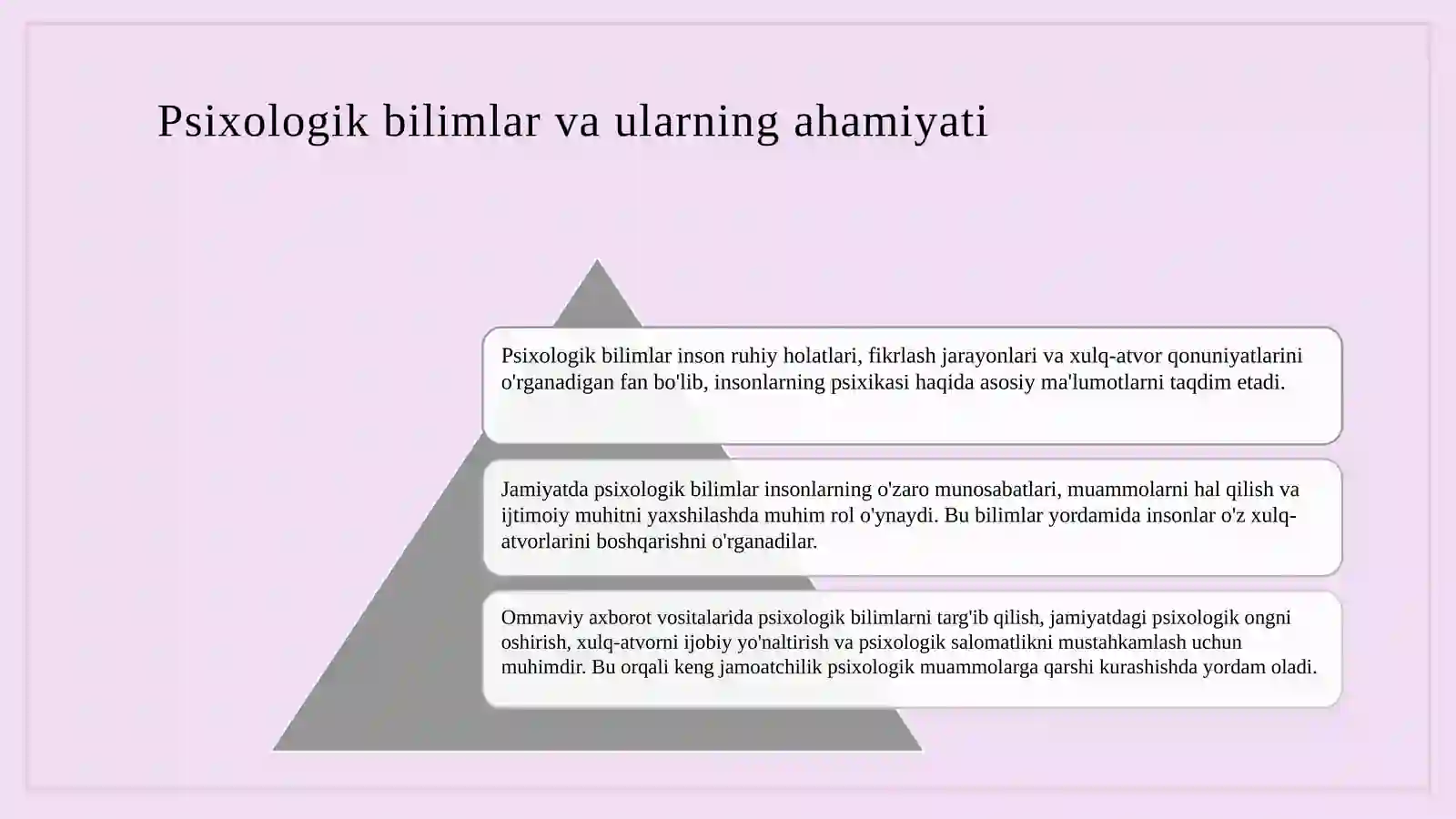 Psixologik bilimlar va ularning ahamiyati

Psixologik bilimlar inson ruhiy holatlari, fikrlash jarayonlari va xulq-atvor qonuniyatlarini o'rganadigan fan bo'lib, insonlarning psixikasi haqida asosiy ma'lumotlarni taqdim etadi.

Jamiyatda psixologik bilimlar insonlarning o'zaro munosabatlari, muammolarni hal qilish va ijtimoiy muhitni yaxshilashda muhim rol o'ynaydi. Bu bilimlar yordamida insonlar o'z xulq-atvorlarini boshqarishni o'rganadilar.

Ommaviy axborot vositalarida psixologik bilimlarni targ'ib qilish, jamiyatdagi psixologik ongni oshirish, xulq-atvorni ijobiy yo'naltirish va psixologik salomatlikni mustahkamlash uchun muhimdir. Bu orqali keng jamoatchilik psixologik muammolarga qarshi kurashishda yordam oladi.